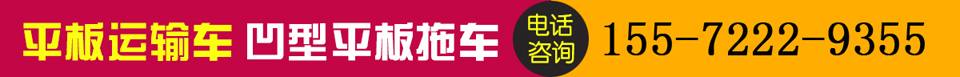 平板运输车 凹型平板拖车 电话咨询 155-7222-9355